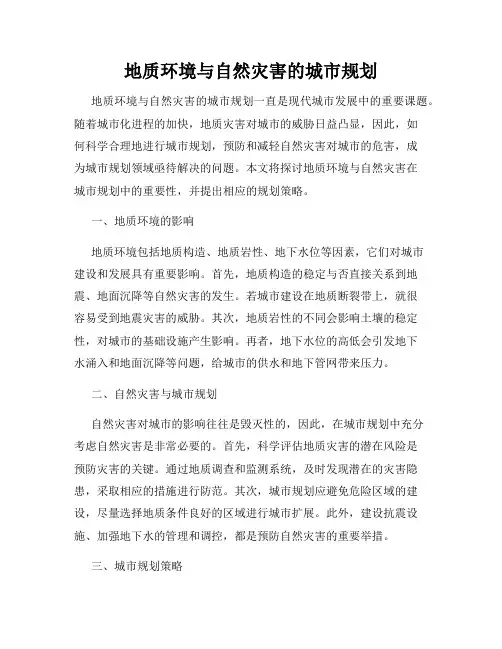 地质环境与自然灾害的城市规划

地质环境与自然灾害的城市规划一直是现代城市发展中的重要课题。随着城市化进程的加快，地质灾害对城市的威胁日益凸显，因此，如何科学合理地进行城市规划，预防和减轻自然灾害对城市的危害，成为城市规划领域亟待解决的问题。本文将探讨地质环境与自然灾害在城市规划中的重要性，并提出相应的规划策略。

一、地质环境的影响

地质环境包括地质构造、地质岩性、地下水位等因素，它们对城市建设和发展具有重要影响。首先，地质构造的稳定与否直接关系到地震、地面沉降等自然灾害的发生。若城市建设在地质断裂带上，就很容易受到地震灾害的威胁。其次，地质岩性的不同会影响土壤的稳定性，对城市的基础设施产生影响。再者，地下水位的高低会引发地下水涌入和地面沉降等问题，给城市的供水和地下管网带来压力。

二、自然灾害与城市规划

自然灾害对城市的影响往往是毁灭性的，因此，在城市规划中充分考虑自然灾害是非常必要的。首先，科学评估地质灾害的潜在风险是预防灾害的关键。通过地质调查和监测系统，及时发现潜在的灾害隐患，采取相应的措施进行防范。其次，城市规划应避免危险区域的建设，尽量选择地质条件良好的区域进行城市扩展。此外，建设抗震设施、加强地下水的管理和调控，都是预防自然灾害的重要举措。

三、城市规划策略